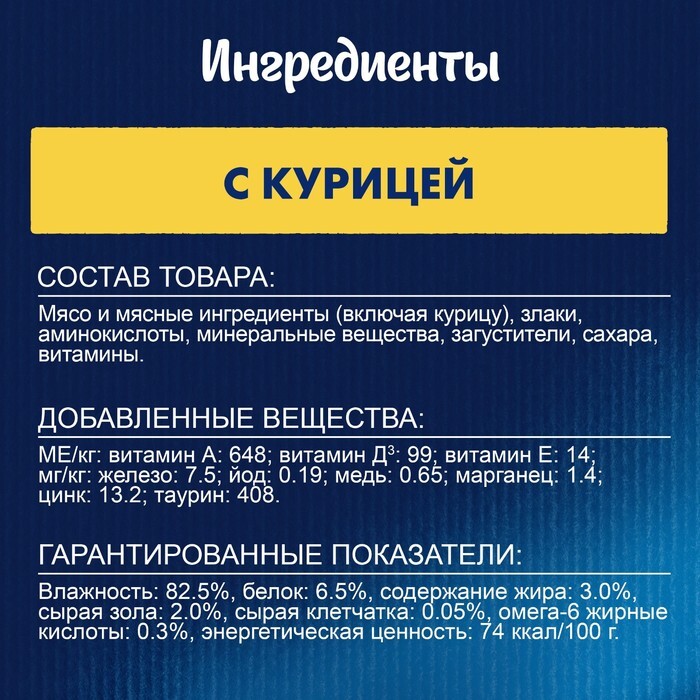 Ингредиенты

С КУРИЦЕЙ

СОСТАВ ТОВАРА:

Мясо и мясные ингредиенты (включая курицу), злаки, аминокислоты, минеральные вещества, загустители, сахара, витамины.

ДОБАВЛЕННЫЕ ВЕЩЕСТВА:

МЕ/кг: витамин А: 648; витамин Д$^3$: 99; витамин Е: 14; мг/кг: железо: 7.5; йод: 0.19; медь: 0.65; марганец: 1.4; цинк: 13.2; таурин: 408.

ГАРАНТИРОВАННЫЕ ПОКАЗАТЕЛИ:

Влажность: 82.5%, белок: 6.5%, содержание жира: 3.0%, сырая зола: 2.0%, сырая клетчатка: 0.05%, омега-6 жирные кислоты: 0.3%, энергетическая ценность: 74 ккал/100 г.